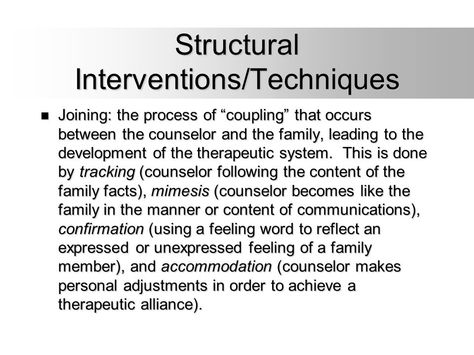 Structural Interventions/Techniques

■ Joining: the process of “coupling” that occurs between the counselor and the family, leading to the development of the therapeutic system. This is done by tracking (counselor following the content of the family facts), mimesis (counselor becomes like the family in the manner or content of communications), confirmation (using a feeling word to reflect an expressed or unexpressed feeling of a family member), and accommodation (counselor makes personal adjustments in order to achieve a therapeutic alliance).